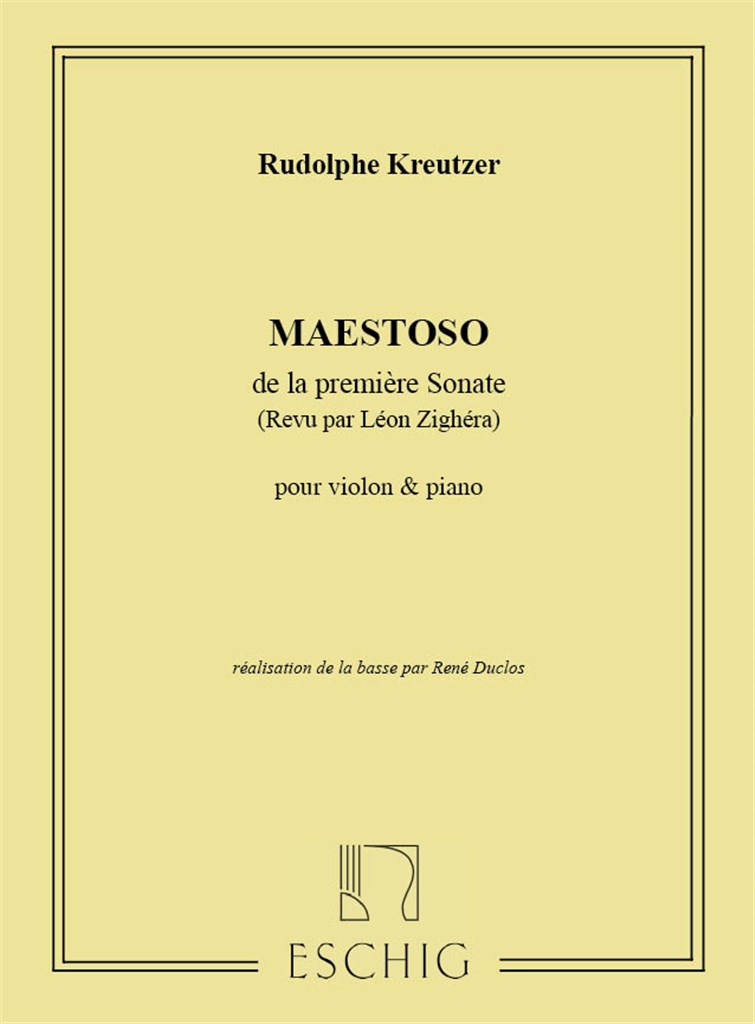 Rudolphe Kreutzer

MAESTOSO
de la première Sonate
(Revu par Léon Zighéra)

pour violon & piano

réalisation de la basse par René Duclos

ESCHIG